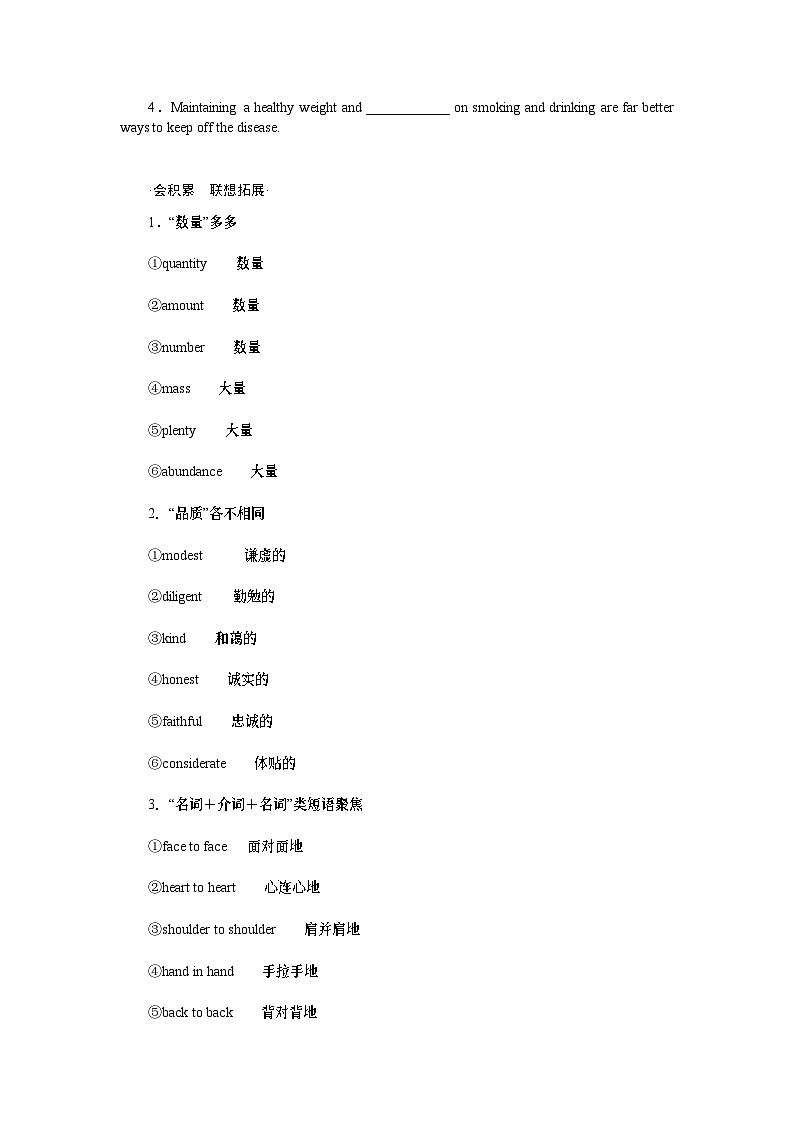 4．Maintaining a healthy weight and ____________ on smoking and drinking are far better ways to keep off the disease.

·会积累　联想拓展·

1．“数量”多多

①quantity　数量

②amount　数量

③number　数量

④mass　大量

⑤plenty　大量

⑥abundance　大量

2. “品质”各不相同

①modest　谦虚的

②diligent　勤勉的

③kind　和蔼的

④honest　诚实的

⑤faithful　忠诚的

⑥considerate　体贴的

3. “名词＋介词＋名词”类短语聚焦

①face to face　面对面地

②heart to heart　心连心地

③shoulder to shoulder　肩并肩地

④hand in hand　手拉手地

⑤back to back　背对背地